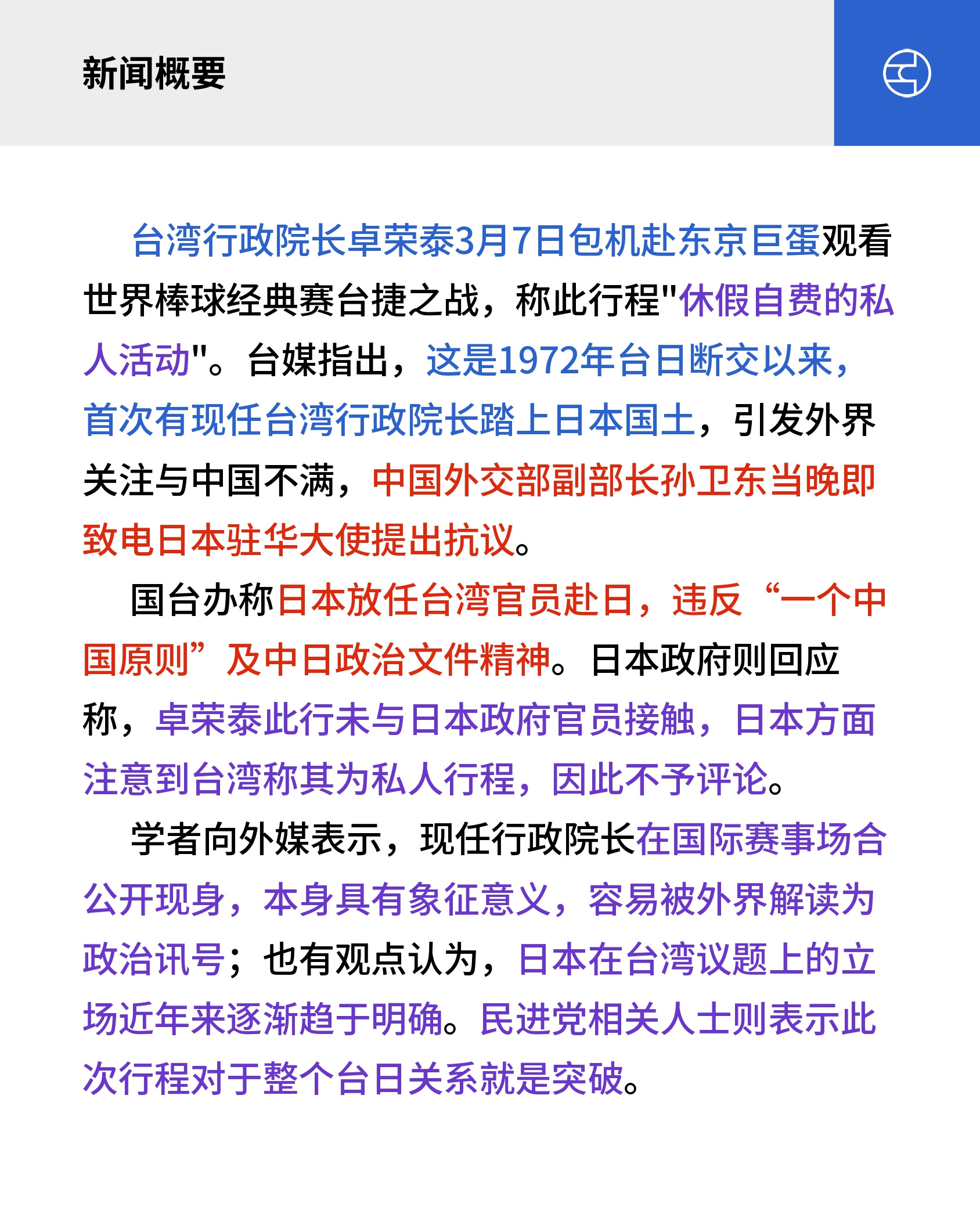 新闻概要

台湾行政院长卓荣泰3月7日包机赴东京巨蛋观看世界棒球经典赛台捷之战，称此行程"休假自费的私人活动"。台媒指出，这是1972年台日断交以来，首次有现任台湾行政院长踏上日本国土，引发外界关注与中国不满，中国外交部副部长孙卫东当晚即致电日本驻华大使提出抗议。

国台办称日本放任台湾官员赴日，违反“一个中国原则”及中日政治文件精神。日本政府则回应称，卓荣泰此行未与日本政府官员接触，日本方面注意到台湾称其为私人行程，因此不予评论。

学者向外媒表示，现任行政院长在国际赛事场合公开现身，本身具有象征意义，容易被外界解读为政治讯号；也有观点认为，日本在台湾议题上的立场近年来逐渐趋于明确。民进党相关人士则表示此次行程对于整个台日关系就是突破。